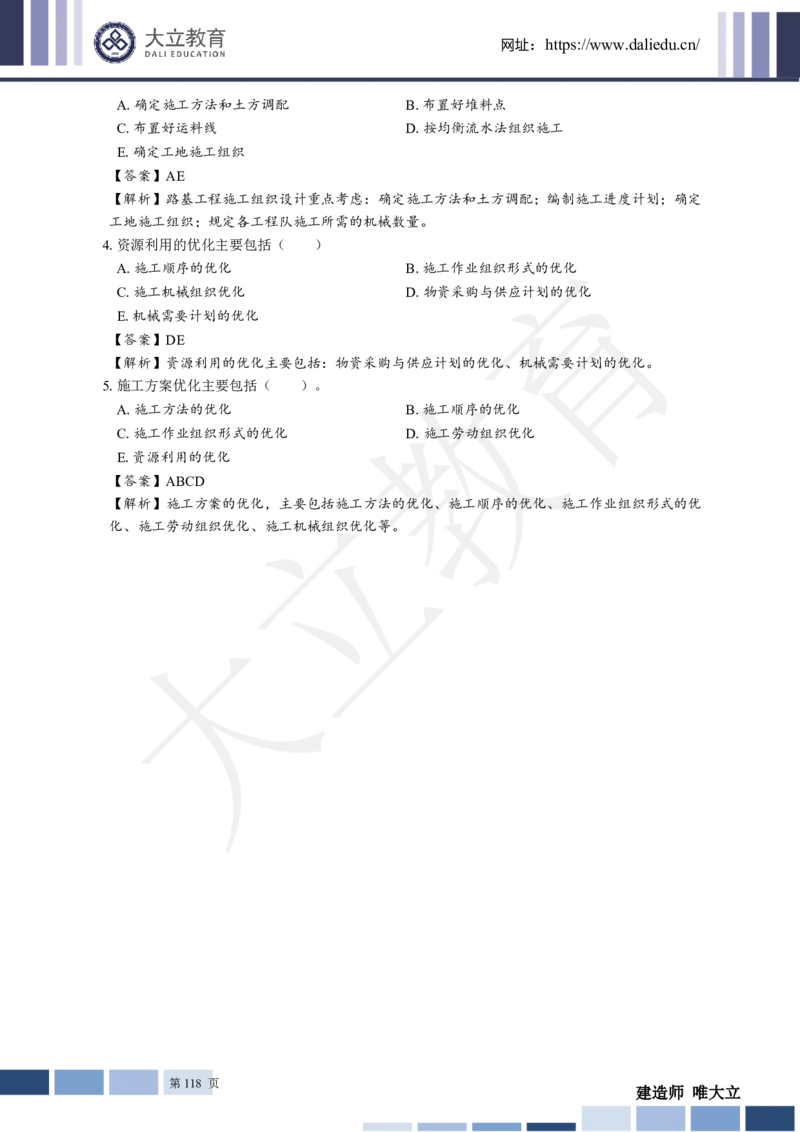 大立教育
DALI EDUCATION

网址：https://www.daliedu.cn/

A. 确定施工方法和土方调配
B. 布置好堆料点
C. 布置好运料线
D. 按均衡流水法组织施工
E. 确定工地施工组织
【答案】AE
【解析】路基工程施工组织设计重点考虑：确定施工方法和土方调配；编制施工进度计划；确定工地施工组织；规定各工程队施工所需的机械数量。
4. 资源利用的优化主要包括（　　）
A. 施工顺序的优化
B. 施工作业组织形式的优化
C. 施工机械组织优化
D. 物资采购与供应计划的优化
E. 机械需要计划的优化
【答案】DE
【解析】资源利用的优化主要包括：物资采购与供应计划的优化、机械需要计划的优化。
5. 施工方案优化主要包括（　　）。
A. 施工方法的优化
B. 施工顺序的优化
C. 施工作业组织形式的优化
D. 施工劳动组织优化
E. 资源利用的优化
【答案】ABCD
【解析】施工方案的优化，主要包括施工方法的优化、施工顺序的优化、施工作业组织形式的优化、施工劳动组织优化、施工机械组织优化等。

大立教育

第 118 页
建造师 唯大立